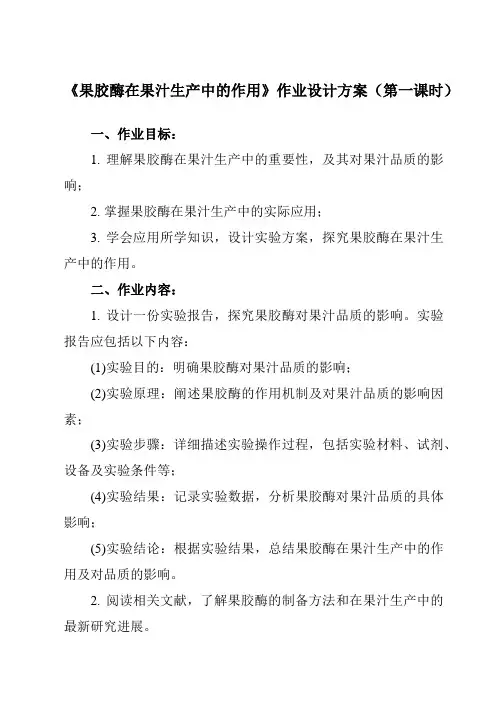 《果胶酶在果汁生产中的作用》作业设计方案（第一课时）

一、作业目标：

1. 理解果胶酶在果汁生产中的重要性，及其对果汁品质的影响；

2. 掌握果胶酶在果汁生产中的实际应用；

3. 学会应用所学知识，设计实验方案，探究果胶酶在果汁生产中的作用。

二、作业内容：

1. 设计一份实验报告，探究果胶酶对果汁品质的影响。实验报告应包括以下内容：

(1)实验目的：明确果胶酶对果汁品质的影响；

(2)实验原理：阐述果胶酶的作用机制及对果汁品质的影响因素；

(3)实验步骤：详细描述实验操作过程，包括实验材料、试剂、设备及实验条件等；

(4)实验结果：记录实验数据，分析果胶酶对果汁品质的具体影响；

(5)实验结论：根据实验结果，总结果胶酶在果汁生产中的作用及对品质的影响。

2. 阅读相关文献，了解果胶酶的制备方法和在果汁生产中的最新研究进展。